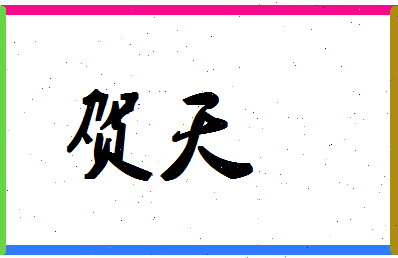 贺天